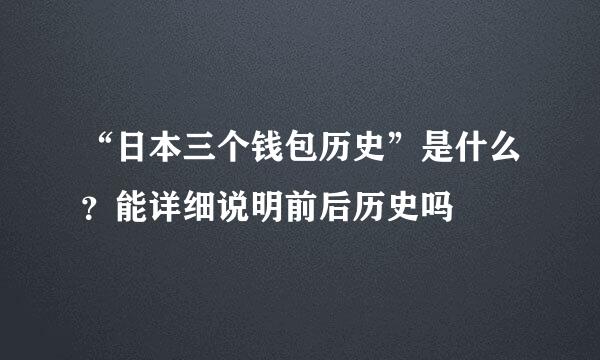 “日本三个钱包历史”是什么？能详细说明前后历史吗